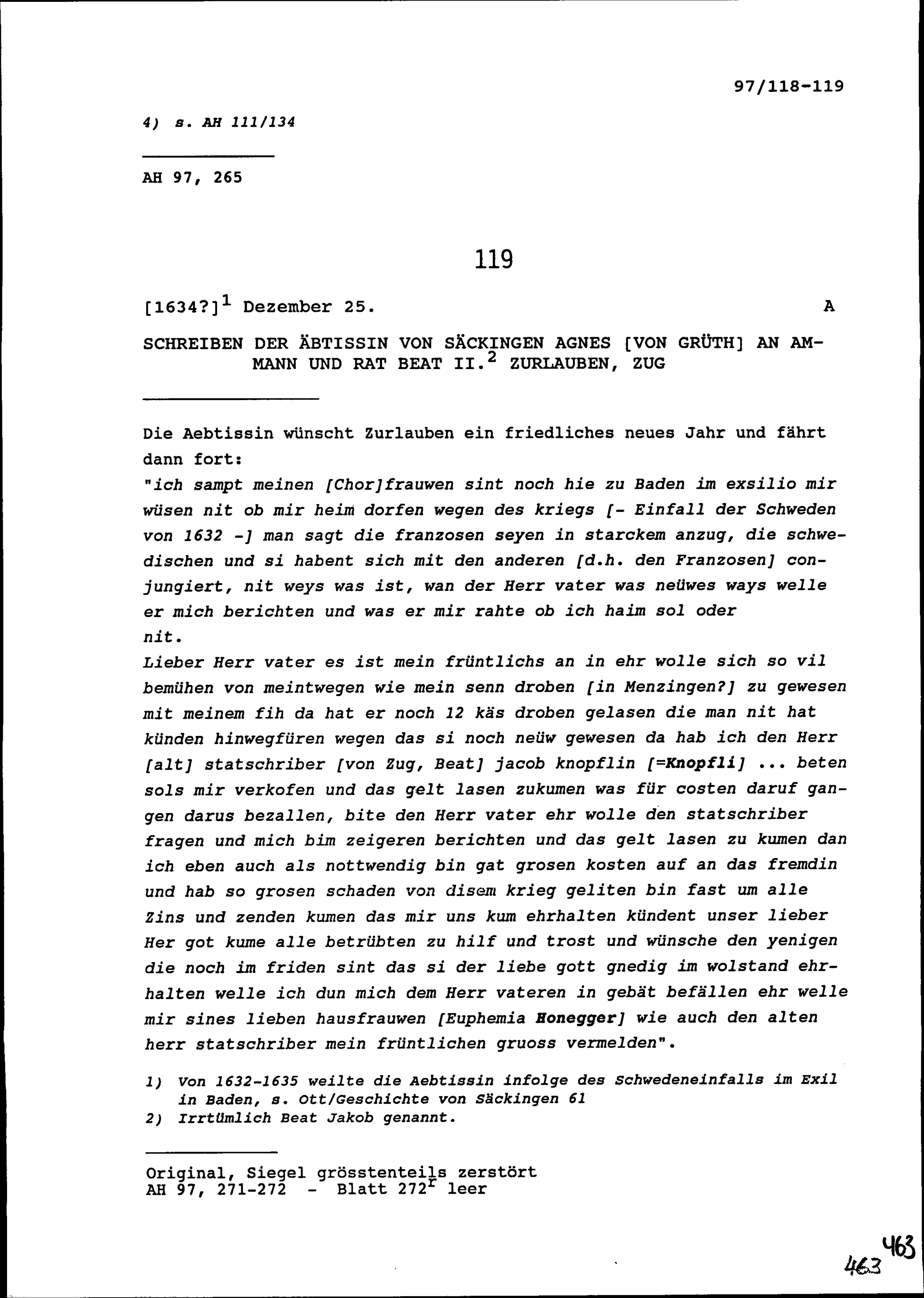 97/118-119

4) s. AH 111/134

AH 97, 265

119

[1634?]$^1$ Dezember 25. A

SCHREIBEN DER ÄBTISSIN VON SÄCKINGEN AGNES [VON GRÜTH] AN AMMANN UND RAT BEAT II.$^2$ ZURLAUBEN, ZUG

Die Aebtissin wünscht Zurlauben ein friedliches neues Jahr und fährt dann fort:
"ich sampt meinen [Chor]frauwen sint noch hie zu Baden im exsilio mir wüsen nit ob mir heim dorfen wegen des kriegs [- Einfall der Schweden von 1632 -] man sagt die franzosen seyen in starckem anzug, die schwedischen und si habent sich mit den anderen [d.h. den Franzosen] conjungiert, nit weys was ist, wan der Herr vater was neüwes ways welle er mich berichten und was er mir rahte ob ich haim sol oder nit.
Lieber Herr vater es ist mein früntlichs an in ehr wolle sich so vil bemühen von meintwegen wie mein senn droben [in Menzingen?] zu gewesen mit meinem fih da hat er noch 12 käs droben gelasen die man nit hat künden hinwegfüren wegen das si noch neüw gewesen da hab ich den Herr [alt] statschriber [von Zug, Beat] jacob knopflin [=Knopfli] ... beten sols mir verkofen und das gelt lasen zukumen was für costen daruf gangen darus bezallen, bite den Herr vater ehr wolle den statschriber fragen und mich bim zeigeren berichten und das gelt lasen zu kumen dan ich eben auch als nottwendig bin gat grosen kosten auf an das fremdin und hab so grosen schaden von disem krieg geliten bin fast um alle Zins und zenden kumen das mir uns kum ehrhalten kündent unser lieber Her got kume alle betrübten zu hilf und trost und wünsche den yenigen die noch im friden sint das si der liebe gott gnedig im wolstand ehrhalten welle ich dun mich dem Herr vateren in gebät befällen ehr welle mir sines lieben hausfrauwen [Euphemia Honegger] wie auch den alten herr statschriber mein früntlichen gruoss vermelden".

1) Von 1632-1635 weilte die Aebtissin infolge des Schwedeneinfalls im Exil in Baden, s. Ott/Geschichte von Säckingen 61
2) Irrtümlich Beat Jakob genannt.

Original, Siegel grösstenteils zerstört
AH 97, 271-272 - Blatt 272$^r$ leer

463
463